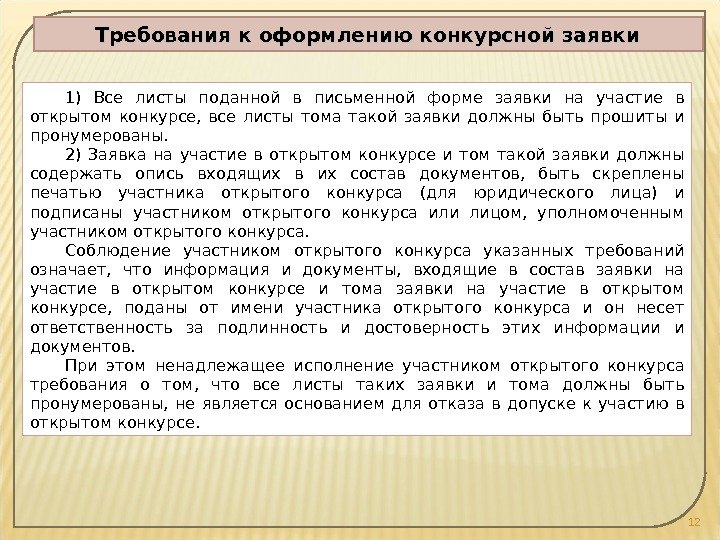 Требования к оформлению конкурсной заявки

1) Все листы поданной в письменной форме заявки на участие в открытом конкурсе, все листы тома такой заявки должны быть прошиты и пронумерованы.

2) Заявка на участие в открытом конкурсе и том такой заявки должны содержать опись входящих в их состав документов, быть скреплены печатью участника открытого конкурса (для юридического лица) и подписаны участником открытого конкурса или лицом, уполномоченным участником открытого конкурса.

Соблюдение участником открытого конкурса указанных требований означает, что информация и документы, входящие в состав заявки на участие в открытом конкурсе и тома заявки на участие в открытом конкурсе, поданы от имени участника открытого конкурса и он несет ответственность за подлинность и достоверность этих информации и документов.

При этом ненадлежащее исполнение участником открытого конкурса требования о том, что все листы таких заявки и тома должны быть пронумерованы, не является основанием для отказа в допуске к участию в открытом конкурсе.

12